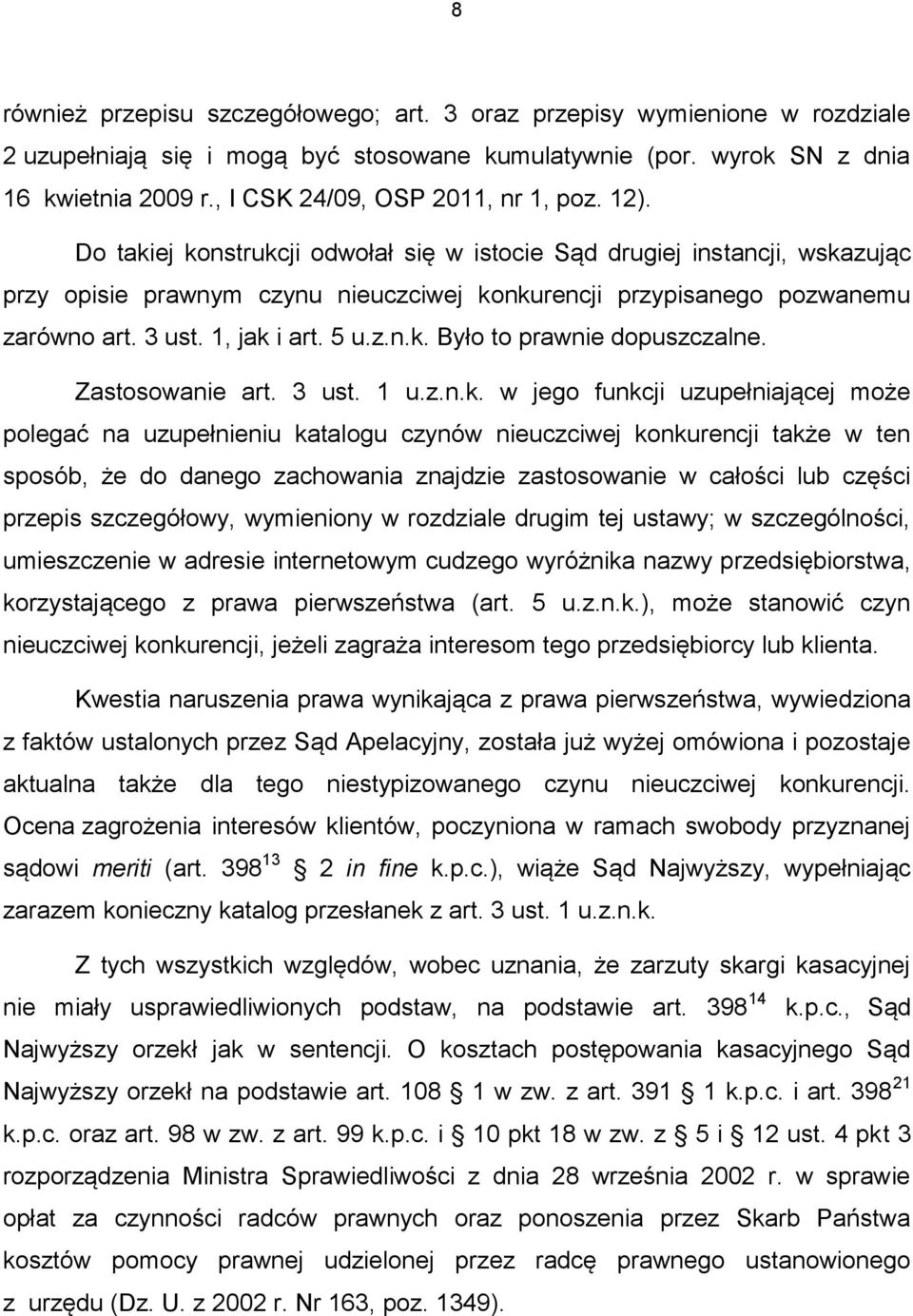 8

również przepisu szczegółowego; art. 3 oraz przepisy wymienione w rozdziale 2 uzupełniają się i mogą być stosowane kumulatywnie (por. wyrok SN z dnia 16 kwietnia 2009 r., I CSK 24/09, OSP 2011, nr 1, poz. 12).

Do takiej konstrukcji odwołał się w istocie Sąd drugiej instancji, wskazując przy opisie prawnym czynu nieuczciwej konkurencji przypisanego pozwanemu zarówno art. 3 ust. 1, jak i art. 5 u.z.n.k. Było to prawnie dopuszczalne.

Zastosowanie art. 3 ust. 1 u.z.n.k. w jego funkcji uzupełniającej może polegać na uzupełnieniu katalogu czynów nieuczciwej konkurencji także w ten sposób, że do danego zachowania znajdzie zastosowanie w całości lub części przepis szczegółowy, wymieniony w rozdziale drugim tej ustawy; w szczególności, umieszczenie w adresie internetowym cudzego wyróżnika nazwy przedsiębiorstwa, korzystającego z prawa pierwszeństwa (art. 5 u.z.n.k.), może stanowić czyn nieuczciwej konkurencji, jeżeli zagraża interesom tego przedsiębiorcy lub klienta.

Kwestia naruszenia prawa wynikająca z prawa pierwszeństwa, wywiedziona z faktów ustalonych przez Sąd Apelacyjny, została już wyżej omówiona i pozostaje aktualna także dla tego niestypizowanego czynu nieuczciwej konkurencji. Ocena zagrożenia interesów klientów, poczyniona w ramach swobody przyznanej sądowi meriti (art. $398^{13}$ § 2 in fine k.p.c.), wiąże Sąd Najwyższy, wypełniając zarazem konieczny katalog przesłanek z art. 3 ust. 1 u.z.n.k.

Z tych wszystkich względów, wobec uznania, że zarzuty skargi kasacyjnej nie miały usprawiedliwionych podstaw, na podstawie art. $398^{14}$ k.p.c., Sąd Najwyższy orzekł jak w sentencji. O kosztach postępowania kasacyjnego Sąd Najwyższy orzekł na podstawie art. 108 § 1 w zw. z art. 391 § 1 k.p.c. i art. $398^{21}$ k.p.c. oraz art. 98 w zw. z art. 99 k.p.c. i § 10 pkt 18 w zw. z § 5 i § 12 ust. 4 pkt 3 rozporządzenia Ministra Sprawiedliwości z dnia 28 września 2002 r. w sprawie opłat za czynności radców prawnych oraz ponoszenia przez Skarb Państwa kosztów pomocy prawnej udzielonej przez radcę prawnego ustanowionego z urzędu (Dz. U. z 2002 r. Nr 163, poz. 1349).